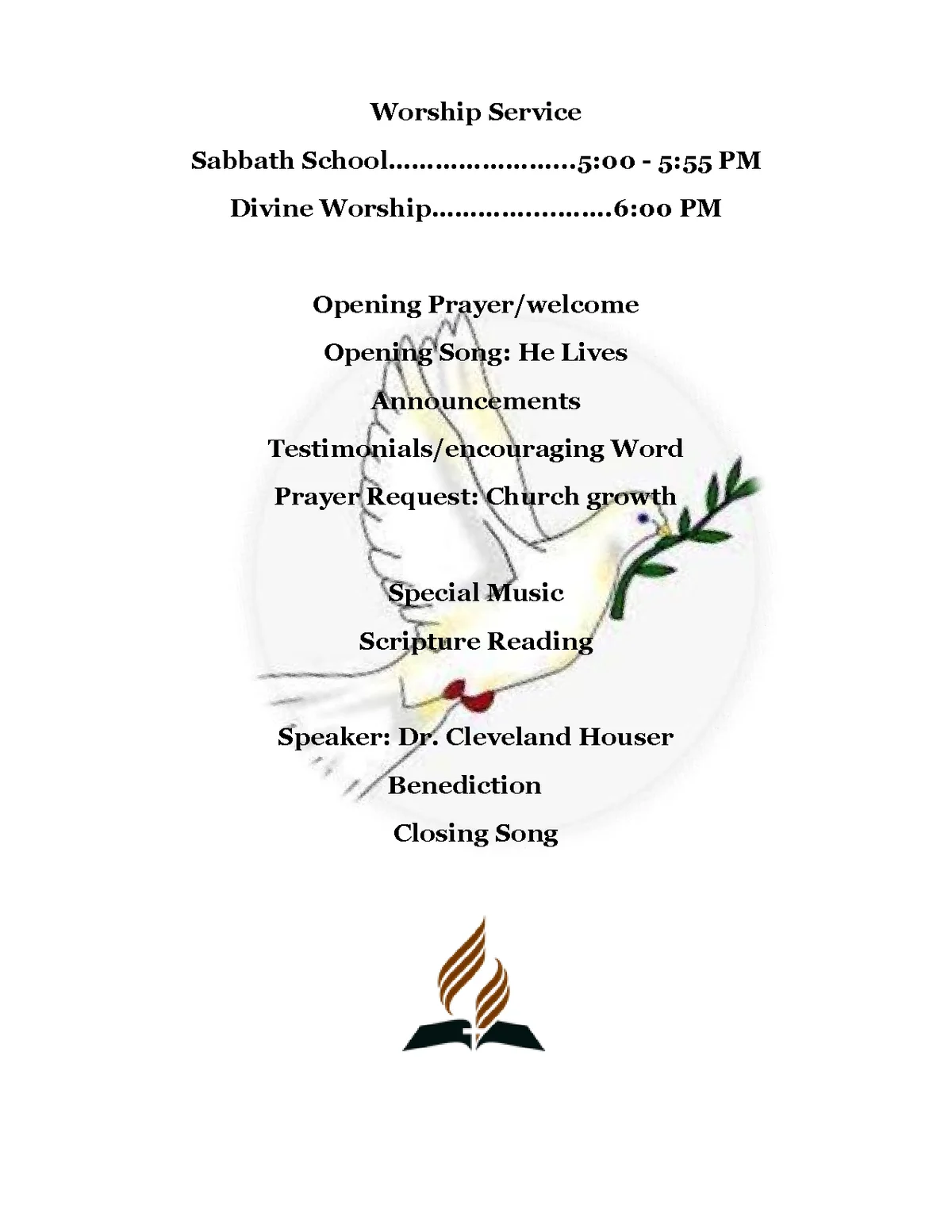 Worship Service

Sabbath School……………………5:00 - 5:55 PM

Divine Worship…………………..6:00 PM

Opening Prayer/welcome

Opening Song: He Lives

Announcements

Testimonials/encouraging Word

Prayer Request: Church growth

Special Music

Scripture Reading

Speaker: Dr. Cleveland Houser

Benediction

Closing Song